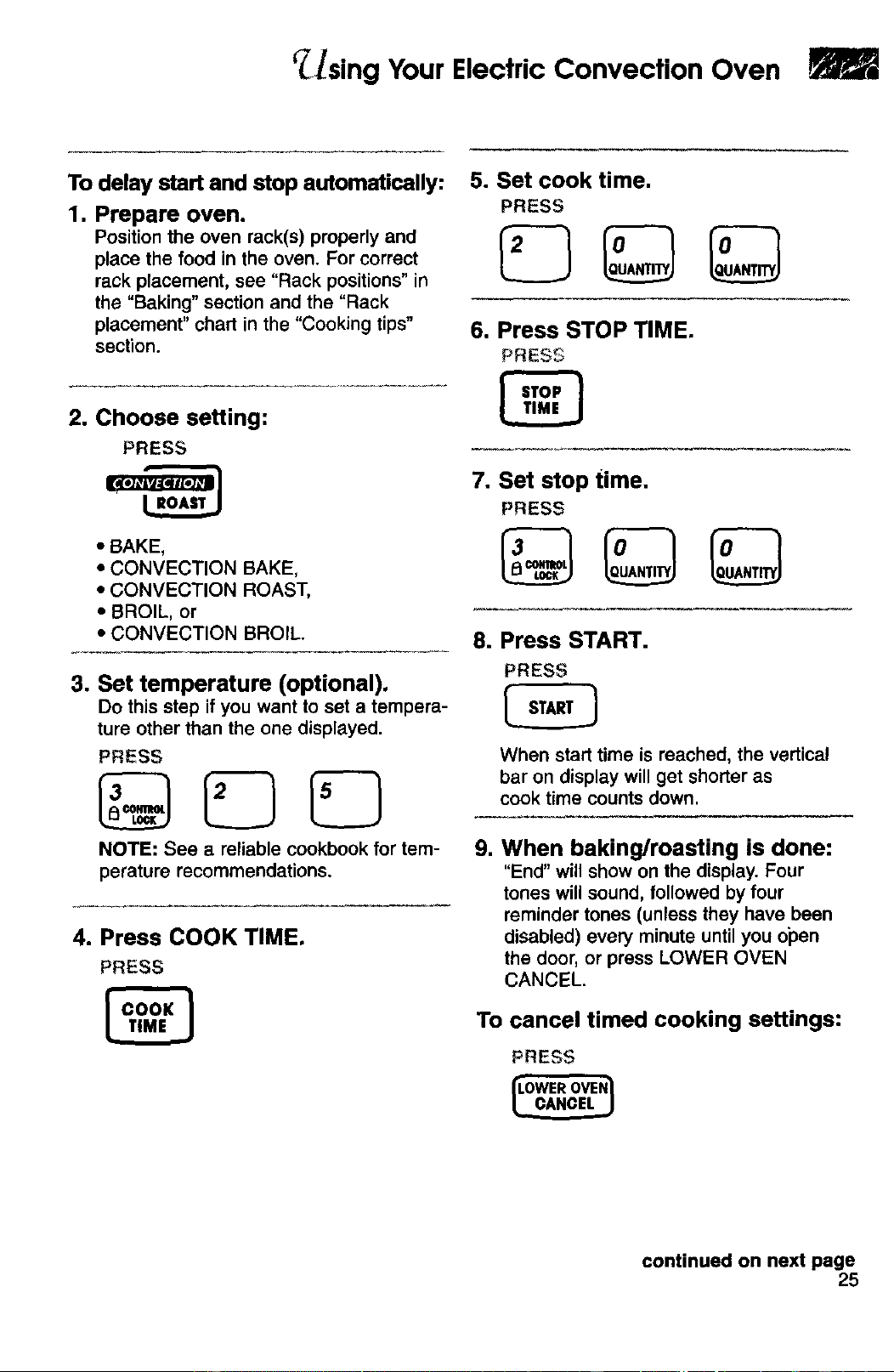 Using Your Electric Convection Oven

To delay start and stop automatically:

1. Prepare oven.
Position the oven rack(s) properly and place the food in the oven. For correct rack placement, see "Rack positions" in the "Baking" section and the "Rack placement" chart in the "Cooking tips" section.

2. Choose setting:
PRESS

CONVECTION ROAST

• BAKE,
• CONVECTION BAKE,
• CONVECTION ROAST,
• BROIL, or
• CONVECTION BROIL.

3. Set temperature (optional).
Do this step if you want to set a temperature other than the one displayed.
PRESS

3 CONTROL LOCK   2   5

NOTE: See a reliable cookbook for temperature recommendations.

4. Press COOK TIME.
PRESS

COOK TIME

5. Set cook time.
PRESS

2   0 QUANTITY   0 QUANTITY

6. Press STOP TIME.
PRESS

STOP TIME

7. Set stop time.
PRESS

3 CONTROL LOCK   0 QUANTITY   0 QUANTITY

8. Press START.
PRESS

START

When start time is reached, the vertical bar on display will get shorter as cook time counts down.

9. When baking/roasting is done:
"End" will show on the display. Four tones will sound, followed by four reminder tones (unless they have been disabled) every minute until you open the door, or press LOWER OVEN CANCEL.

To cancel timed cooking settings:
PRESS

LOWER OVEN CANCEL

continued on next page
25